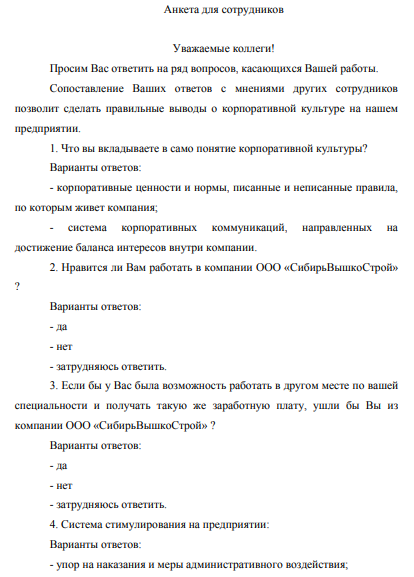 Анкета для сотрудников

Уважаемые коллеги!

Просим Вас ответить на ряд вопросов, касающихся Вашей работы.

Сопоставление Ваших ответов с мнениями других сотрудников позволит сделать правильные выводы о корпоративной культуре на нашем предприятии.

1. Что вы вкладываете в само понятие корпоративной культуры?

Варианты ответов:

- корпоративные ценности и нормы, писанные и неписанные правила, по которым живет компания;

- система корпоративных коммуникаций, направленных на достижение баланса интересов внутри компании.

2. Нравится ли Вам работать в компании ООО «СибирьВышкоСтрой» ?

Варианты ответов:

- да

- нет

- затрудняюсь ответить.

3. Если бы у Вас была возможность работать в другом месте по вашей специальности и получать такую же заработную плату, ушли бы Вы из компании ООО «СибирьВышкоСтрой» ?

Варианты ответов:

- да

- нет

- затрудняюсь ответить.

4. Система стимулирования на предприятии:

Варианты ответов:

- упор на наказания и меры административного воздействия;